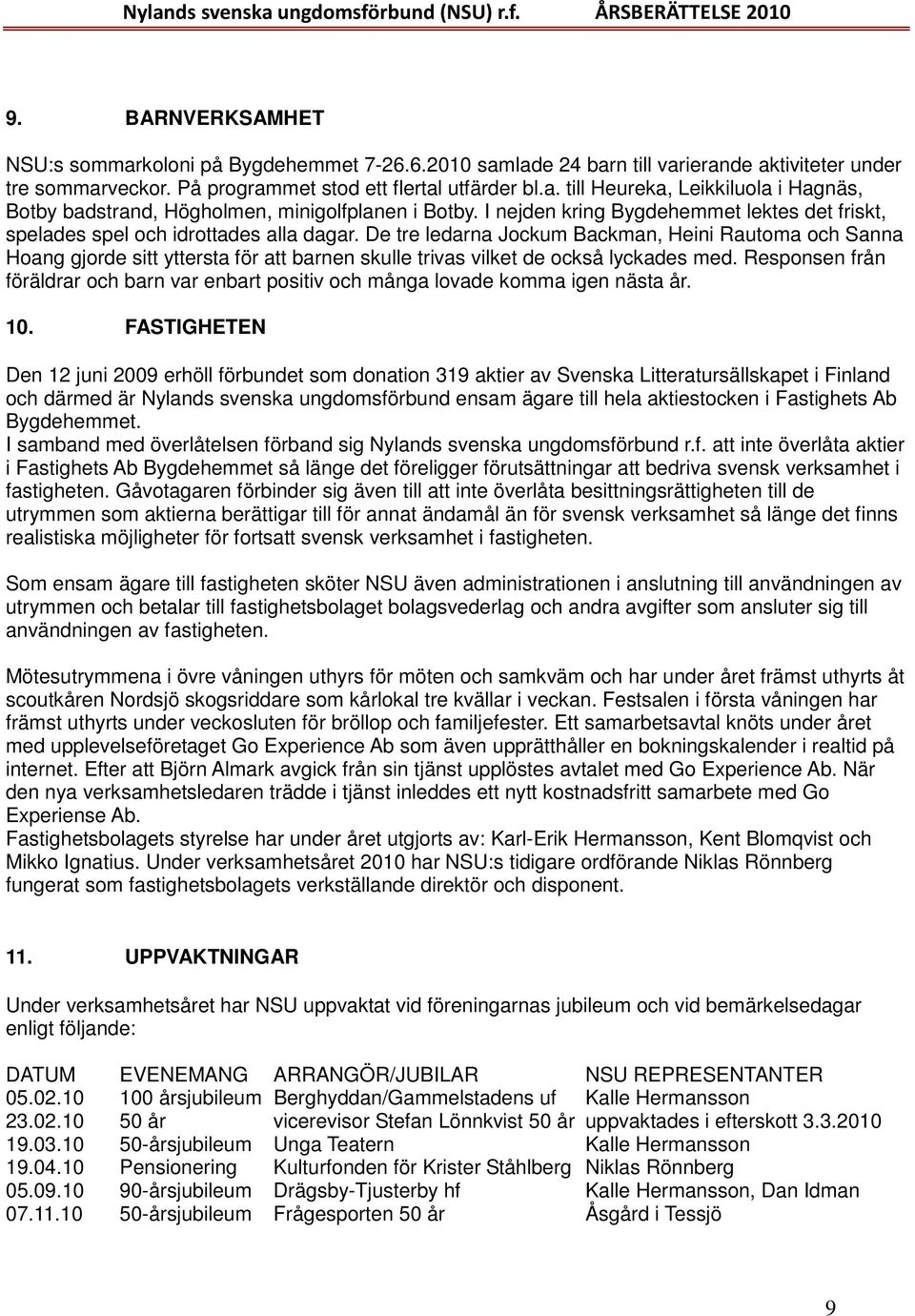 Nylands svenska ungdomsförbund (NSU) r.f. ÅRSBERÄTTELSE 2010

9. BARNVERKSAMHET

NSU:s sommarkoloni på Bygdehemmet 7-26.6.2010 samlade 24 barn till varierande aktiviteter under tre sommarveckor. På programmet stod ett flertal utfärder bl.a. till Heureka, Leikkiluola i Hagnäs, Botby badstrand, Högholmen, minigolfplanen i Botby. I nejden kring Bygdehemmet lektes det friskt, spelades spel och idrottades alla dagar. De tre ledarna Jockum Backman, Heini Rautoma och Sanna Hoang gjorde sitt yttersta för att barnen skulle trivas vilket de också lyckades med. Responsen från föräldrar och barn var enbart positiv och många lovade komma igen nästa år.

10. FASTIGHETEN

Den 12 juni 2009 erhöll förbundet som donation 319 aktier av Svenska Litteratursällskapet i Finland och därmed är Nylands svenska ungdomsförbund ensam ägare till hela aktiestocken i Fastighets Ab Bygdehemmet.
I samband med överlåtelsen förband sig Nylands svenska ungdomsförbund r.f. att inte överlåta aktier i Fastighets Ab Bygdehemmet så länge det föreligger förutsättningar att bedriva svensk verksamhet i fastigheten. Gåvotagaren förbinder sig även till att inte överlåta besittningsrättigheten till de utrymmen som aktierna berättigar till för annat ändamål än för svensk verksamhet så länge det finns realistiska möjligheter för fortsatt svensk verksamhet i fastigheten.

Som ensam ägare till fastigheten sköter NSU även administrationen i anslutning till användningen av utrymmen och betalar till fastighetsbolaget bolagsvederlag och andra avgifter som ansluter sig till användningen av fastigheten.

Mötesutrymmena i övre våningen uthyrs för möten och samkväm och har under året främst uthyrts åt scoutkåren Nordsjö skogsriddare som kårlokal tre kvällar i veckan. Festsalen i första våningen har främst uthyrts under veckosluten för bröllop och familjefester. Ett samarbetsavtal knöts under året med upplevelseföretaget Go Experience Ab som även upprätthåller en bokningskalender i realtid på internet. Efter att Björn Almark avgick från sin tjänst upplöstes avtalet med Go Experience Ab. När den nya verksamhetsledaren trädde i tjänst inleddes ett nytt kostnadsfritt samarbete med Go Experiense Ab.
Fastighetsbolagets styrelse har under året utgjorts av: Karl-Erik Hermansson, Kent Blomqvist och Mikko Ignatius. Under verksamhetsåret 2010 har NSU:s tidigare ordförande Niklas Rönnberg fungerat som fastighetsbolagets verkställande direktör och disponent.

11. UPPVAKTNINGAR

Under verksamhetsåret har NSU uppvaktat vid föreningarnas jubileum och vid bemärkelsedagar enligt följande:

| DATUM | EVENEMANG | ARRANGÖR/JUBILAR | NSU REPRESENTANTER |
|---|---|---|---|
| 05.02.10 | 100 årsjubileum | Berghyddan/Gammelstadens uf | Kalle Hermansson |
| 23.02.10 | 50 år | vicerevisor Stefan Lönnkvist 50 år | uppvaktades i efterskott 3.3.2010 |
| 19.03.10 | 50-årsjubileum | Unga Teatern | Kalle Hermansson |
| 19.04.10 | Pensionering | Kulturfonden för Krister Ståhlberg | Niklas Rönnberg |
| 05.09.10 | 90-årsjubileum | Drägsby-Tjusterby hf | Kalle Hermansson, Dan Idman |
| 07.11.10 | 50-årsjubileum | Frågesporten 50 år | Åsgård i Tessjö |

9